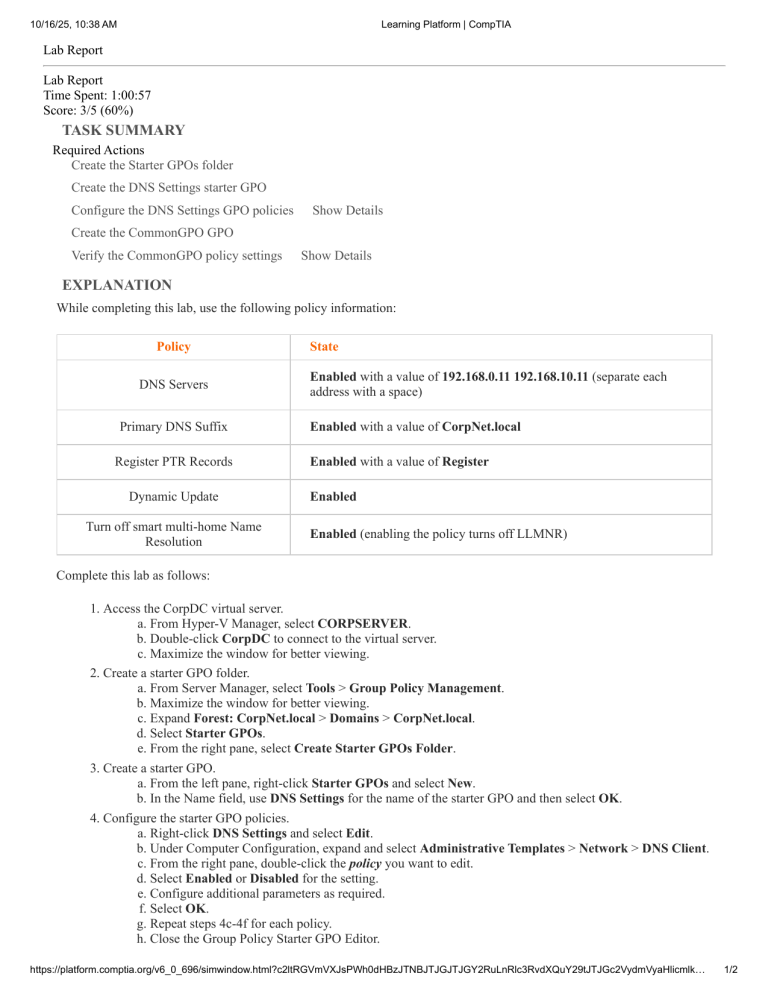 10/16/25, 10:38 AM Learning Platform | CompTIA

Lab Report

Lab Report
Time Spent: 1:00:57
Score: 3/5 (60%)

TASK SUMMARY

Required Actions
Create the Starter GPOs folder
Create the DNS Settings starter GPO
Configure the DNS Settings GPO policies Show Details
Create the CommonGPO GPO
Verify the CommonGPO policy settings Show Details

EXPLANATION

While completing this lab, use the following policy information:

| Policy | State |
|---|---|
| DNS Servers | Enabled with a value of 192.168.0.11 192.168.10.11 (separate each address with a space) |
| Primary DNS Suffix | Enabled with a value of CorpNet.local |
| Register PTR Records | Enabled with a value of Register |
| Dynamic Update | Enabled |
| Turn off smart multi-home Name Resolution | Enabled (enabling the policy turns off LLMNR) |

Complete this lab as follows:

1. Access the CorpDC virtual server.
a. From Hyper-V Manager, select CORPSERVER.
b. Double-click CorpDC to connect to the virtual server.
c. Maximize the window for better viewing.
2. Create a starter GPO folder.
a. From Server Manager, select Tools > Group Policy Management.
b. Maximize the window for better viewing.
c. Expand Forest: CorpNet.local > Domains > CorpNet.local.
d. Select Starter GPOs.
e. From the right pane, select Create Starter GPOs Folder.
3. Create a starter GPO.
a. From the left pane, right-click Starter GPOs and select New.
b. In the Name field, use DNS Settings for the name of the starter GPO and then select OK.
4. Configure the starter GPO policies.
a. Right-click DNS Settings and select Edit.
b. Under Computer Configuration, expand and select Administrative Templates > Network > DNS Client.
c. From the right pane, double-click the policy you want to edit.
d. Select Enabled or Disabled for the setting.
e. Configure additional parameters as required.
f. Select OK.
g. Repeat steps 4c-4f for each policy.
h. Close the Group Policy Starter GPO Editor.

https://platform.comptia.org/v6_0_696/simwindow.html?c2ltRGVmVXJsPWh0dHBzJTNBJTJGJTJGY2RuLnRlc3RvdXQuY29tJTJGc2VydmVyaHlicmlk… 1/2